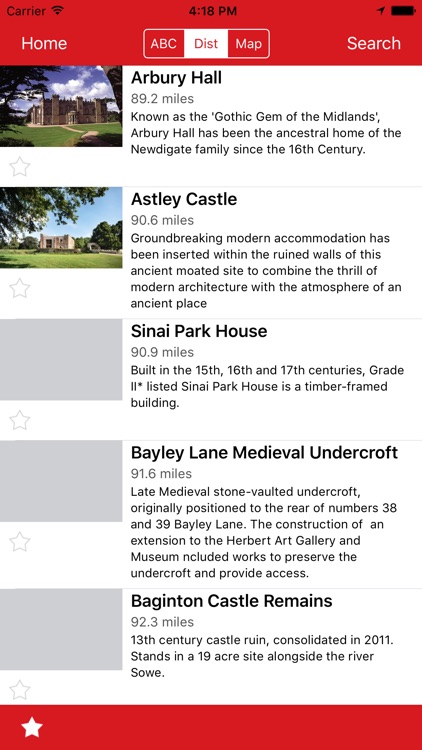 Carrier 4:18 PM

Home ABC Dist Map Search

Arbury Hall
89.2 miles
Known as the 'Gothic Gem of the Midlands', Arbury Hall has been the ancestral home of the Newdigate family since the 16th Century.

Astley Castle
90.6 miles
Groundbreaking modern accommodation has been inserted within the ruined walls of this ancient moated site to combine the thrill of modern architecture with the atmosphere of an ancient place

Sinai Park House
90.9 miles
Built in the 15th, 16th and 17th centuries, Grade II* listed Sinai Park House is a timber-framed building.

Bayley Lane Medieval Undercroft
91.6 miles
Late Medieval stone-vaulted undercroft, originally positioned to the rear of numbers 38 and 39 Bayley Lane. The construction of an extension to the Herbert Art Gallery and Museum ncluded works to preserve the undercroft and provide access.

Baginton Castle Remains
92.3 miles
13th century castle ruin, consolidated in 2011. Stands in a 19 acre site alongside the river Sowe.